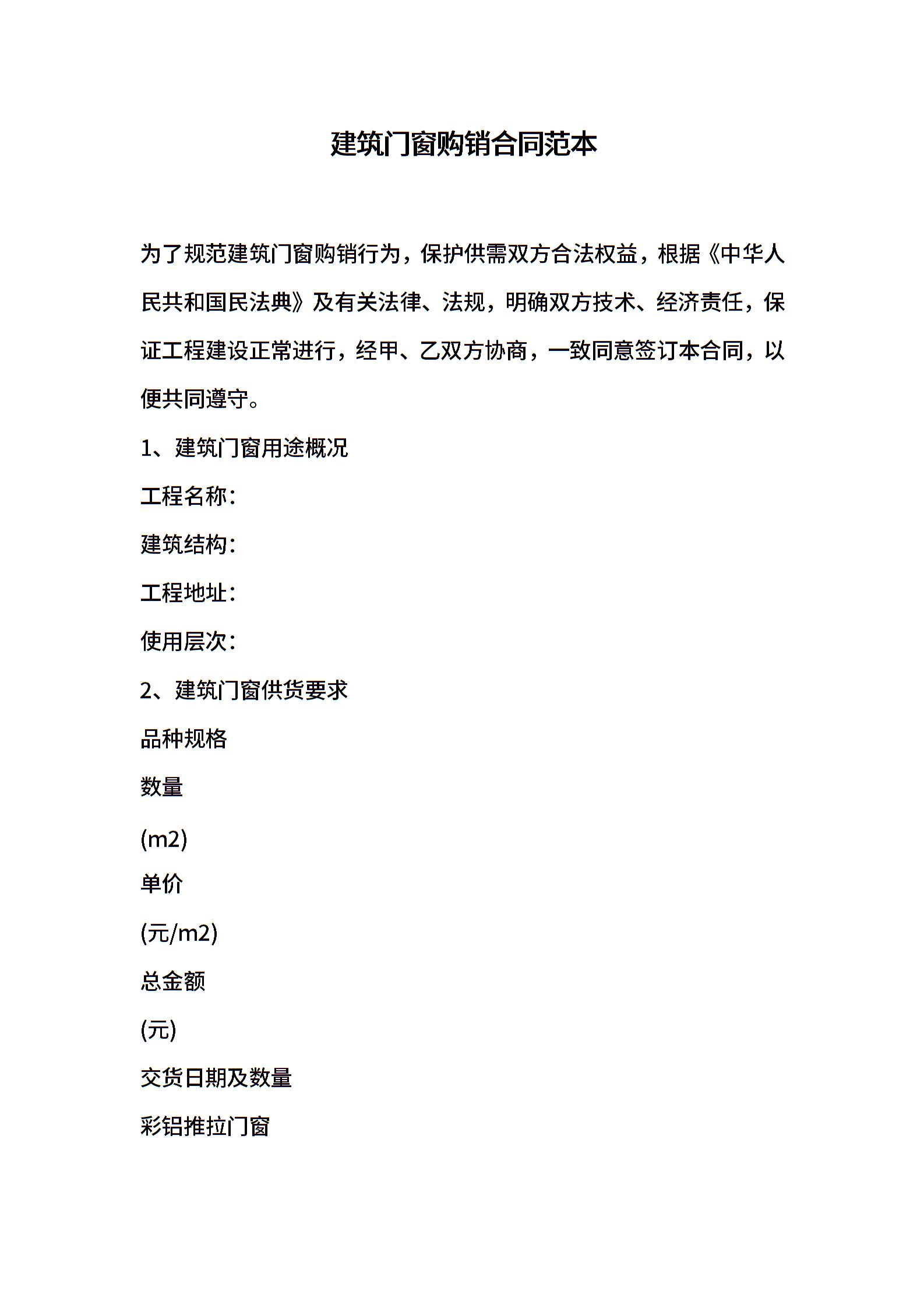 建筑门窗购销合同范本

为了规范建筑门窗购销行为，保护供需双方合法权益，根据《中华人民共和国民法典》及有关法律、法规，明确双方技术、经济责任，保证工程建设正常进行，经甲、乙双方协商，一致同意签订本合同，以便共同遵守。

1、建筑门窗用途概况

工程名称：

建筑结构：

工程地址：

使用层次：

2、建筑门窗供货要求

品种规格

数量

(m2)

单价

(元/m2)

总金额

(元)

交货日期及数量

彩铝推拉门窗